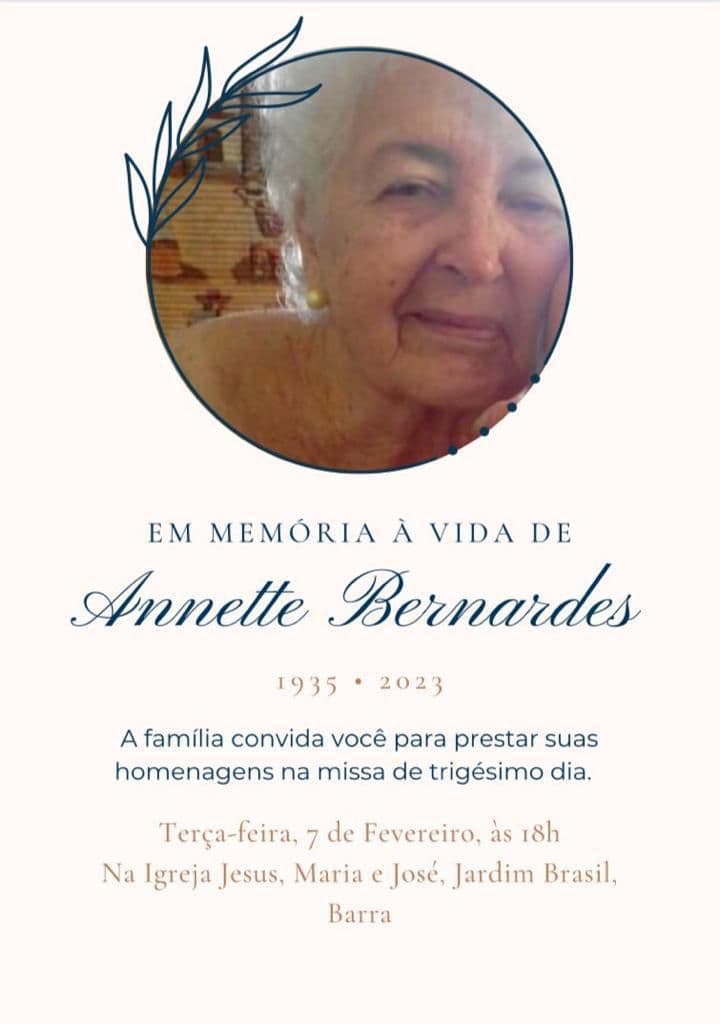 EM MEMÓRIA À VIDA DE

Annette Bernardes

1935 • 2023

A família convida você para prestar suas homenagens na missa de trigésimo dia.

Terça-feira, 7 de Fevereiro, às 18h
Na Igreja Jesus, Maria e José, Jardim Brasil, Barra